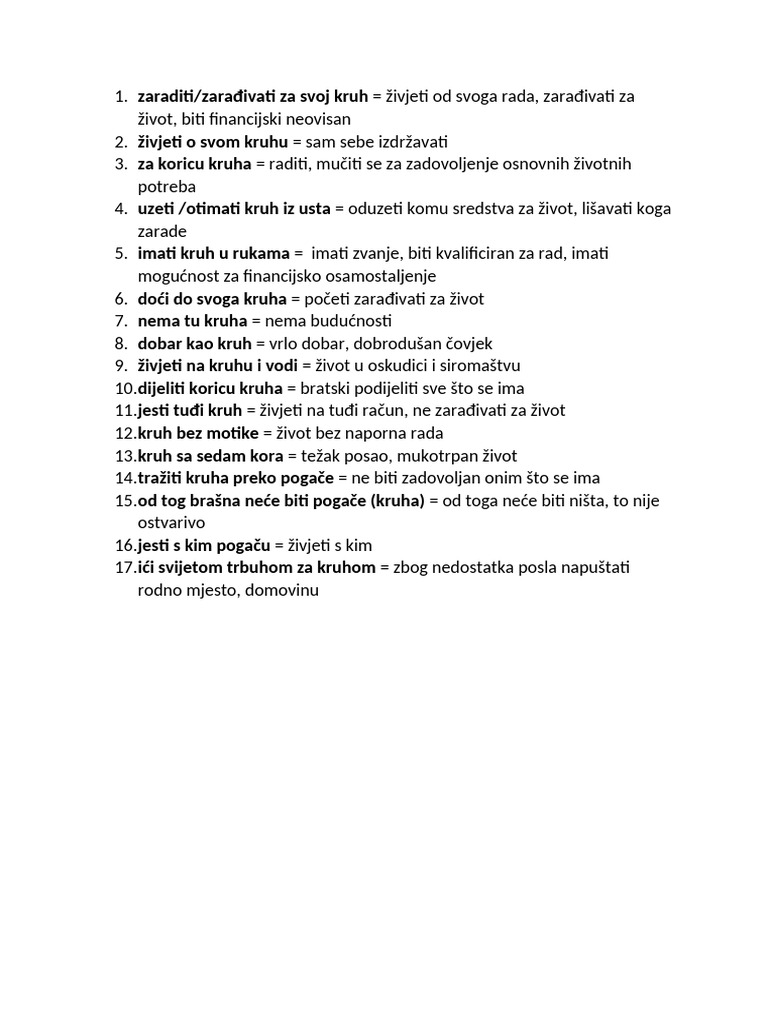 1. zaraditi/zarađivati za svoj kruh = živjeti od svoga rada, zarađivati za život, biti financijski neovisan
2. živjeti o svom kruhu = sam sebe izdržavati
3. za koricu kruha = raditi, mučiti se za zadovoljenje osnovnih životnih potreba
4. uzeti /otimati kruh iz usta = oduzeti komu sredstva za život, lišavati koga zarade
5. imati kruh u rukama = imati zvanje, biti kvalificiran za rad, imati mogućnost za financijsko osamostaljenje
6. doći do svoga kruha = početi zarađivati za život
7. nema tu kruha = nema budućnosti
8. dobar kao kruh = vrlo dobar, dobrodušan čovjek
9. živjeti na kruhu i vodi = život u oskudici i siromaštvu
10. dijeliti koricu kruha = bratski podijeliti sve što se ima
11. jesti tuđi kruh = živjeti na tuđi račun, ne zarađivati za život
12. kruh bez motike = život bez naporna rada
13. kruh sa sedam kora = težak posao, mukotrpan život
14. tražiti kruha preko pogače = ne biti zadovoljan onim što se ima
15. od tog brašna neće biti pogače (kruha) = od toga neće biti ništa, to nije ostvarivo
16. jesti s kim pogaču = živjeti s kim
17. ići svijetom trbuhom za kruhom = zbog nedostatka posla napuštati rodno mjesto, domovinu